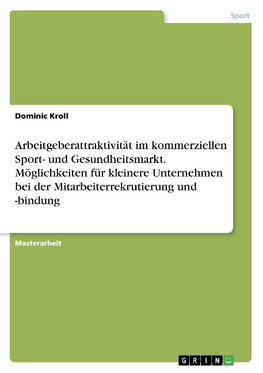 Sport

Dominic Kroll

Arbeitgeberattraktivität im kommerziellen Sport- und Gesundheitsmarkt. Möglichkeiten für kleinere Unternehmen bei der Mitarbeiterrekrutierung und -bindung

Masterarbeit

GRIN